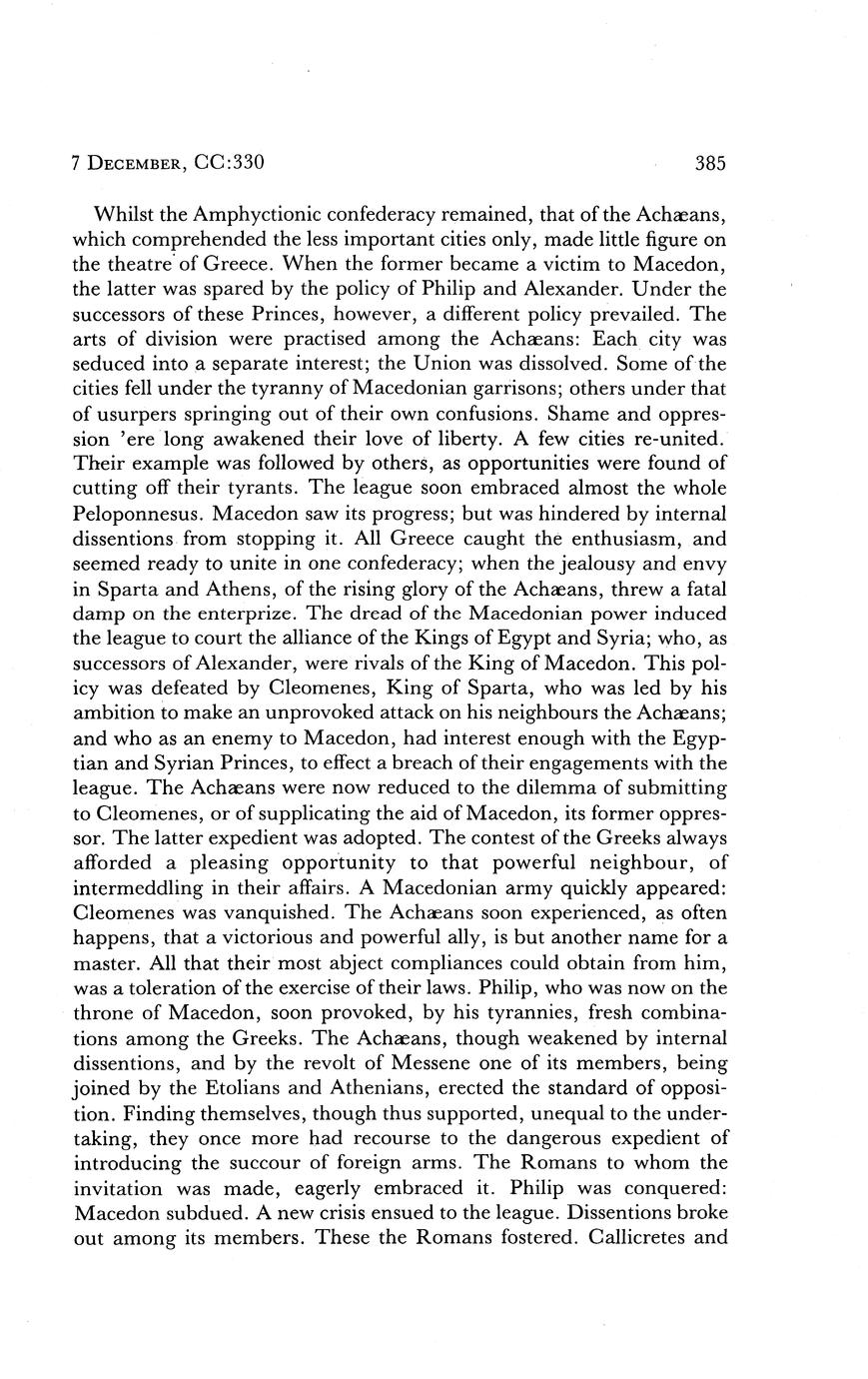 7 DECEMBER, CC:330 385

Whilst the Amphyctionic confederacy remained, that of the Achæans, which comprehended the less important cities only, made little figure on the theatre of Greece. When the former became a victim to Macedon, the latter was spared by the policy of Philip and Alexander. Under the successors of these Princes, however, a different policy prevailed. The arts of division were practised among the Achæans: Each city was seduced into a separate interest; the Union was dissolved. Some of the cities fell under the tyranny of Macedonian garrisons; others under that of usurpers springing out of their own confusions. Shame and oppression 'ere long awakened their love of liberty. A few cities re-united. Their example was followed by others, as opportunities were found of cutting off their tyrants. The league soon embraced almost the whole Peloponnesus. Macedon saw its progress; but was hindered by internal dissentions from stopping it. All Greece caught the enthusiasm, and seemed ready to unite in one confederacy; when the jealousy and envy in Sparta and Athens, of the rising glory of the Achæans, threw a fatal damp on the enterprize. The dread of the Macedonian power induced the league to court the alliance of the Kings of Egypt and Syria; who, as successors of Alexander, were rivals of the King of Macedon. This policy was defeated by Cleomenes, King of Sparta, who was led by his ambition to make an unprovoked attack on his neighbours the Achæans; and who as an enemy to Macedon, had interest enough with the Egyptian and Syrian Princes, to effect a breach of their engagements with the league. The Achæans were now reduced to the dilemma of submitting to Cleomenes, or of supplicating the aid of Macedon, its former oppressor. The latter expedient was adopted. The contest of the Greeks always afforded a pleasing opportunity to that powerful neighbour, of intermeddling in their affairs. A Macedonian army quickly appeared: Cleomenes was vanquished. The Achæans soon experienced, as often happens, that a victorious and powerful ally, is but another name for a master. All that their most abject compliances could obtain from him, was a toleration of the exercise of their laws. Philip, who was now on the throne of Macedon, soon provoked, by his tyrannies, fresh combinations among the Greeks. The Achæans, though weakened by internal dissentions, and by the revolt of Messene one of its members, being joined by the Etolians and Athenians, erected the standard of opposition. Finding themselves, though thus supported, unequal to the undertaking, they once more had recourse to the dangerous expedient of introducing the succour of foreign arms. The Romans to whom the invitation was made, eagerly embraced it. Philip was conquered: Macedon subdued. A new crisis ensued to the league. Dissentions broke out among its members. These the Romans fostered. Callicretes and